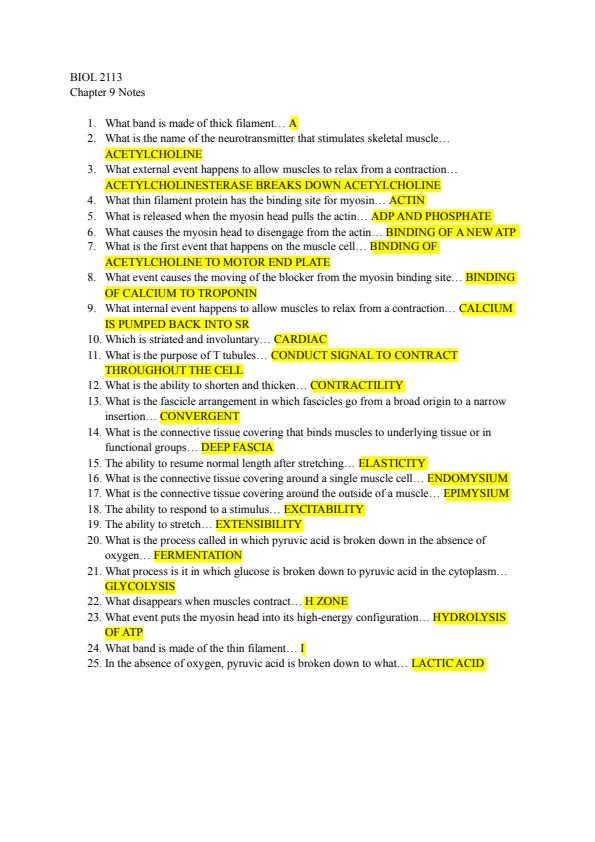 BIOL 2113
Chapter 9 Notes

1. What band is made of thick filament… A
2. What is the name of the neurotransmitter that stimulates skeletal muscle… ACETYLCHOLINE
3. What external event happens to allow muscles to relax from a contraction… ACETYLCHOLINESTERASE BREAKS DOWN ACETYLCHOLINE
4. What thin filament protein has the binding site for myosin… ACTIN
5. What is released when the myosin head pulls the actin… ADP AND PHOSPHATE
6. What causes the myosin head to disengage from the actin… BINDING OF A NEW ATP
7. What is the first event that happens on the muscle cell… BINDING OF ACETYLCHOLINE TO MOTOR END PLATE
8. What event causes the moving of the blocker from the myosin binding site… BINDING OF CALCIUM TO TROPONIN
9. What internal event happens to allow muscles to relax from a contraction… CALCIUM IS PUMPED BACK INTO SR
10. Which is striated and involuntary… CARDIAC
11. What is the purpose of T tubules… CONDUCT SIGNAL TO CONTRACT THROUGHOUT THE CELL
12. What is the ability to shorten and thicken… CONTRACTILITY
13. What is the fascicle arrangement in which fascicles go from a broad origin to a narrow insertion… CONVERGENT
14. What is the connective tissue covering that binds muscles to underlying tissue or in functional groups… DEEP FASCIA
15. The ability to resume normal length after stretching… ELASTICITY
16. What is the connective tissue covering around a single muscle cell… ENDOMYSIUM
17. What is the connective tissue covering around the outside of a muscle… EPIMYSIUM
18. The ability to respond to a stimulus… EXCITABILITY
19. The ability to stretch… EXTENSIBILITY
20. What is the process called in which pyruvic acid is broken down in the absence of oxygen… FERMENTATION
21. What process is it in which glucose is broken down to pyruvic acid in the cytoplasm… GLYCOLYSIS
22. What disappears when muscles contract… H ZONE
23. What event puts the myosin head into its high-energy configuration… HYDROLYSIS OF ATP
24. What band is made of the thin filament… I
25. In the absence of oxygen, pyruvic acid is broken down to what… LACTIC ACID